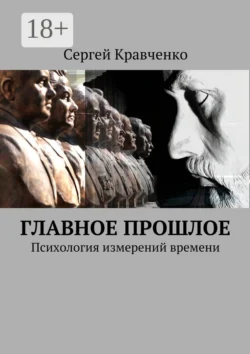 18+

Сергей Кравченко

ГЛАВНОЕ ПРОШЛОЕ

Психология измерений времени